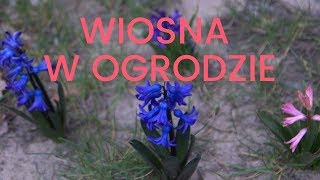 WIOSNA
W OGRODZIE